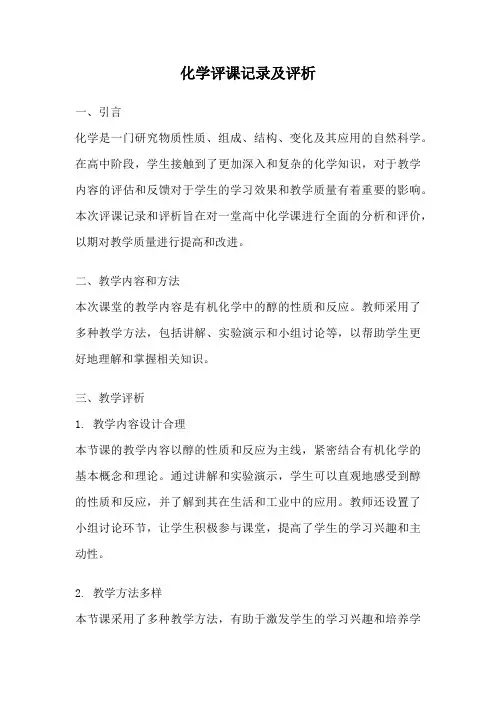 化学评课记录及评析

一、引言

化学是一门研究物质性质、组成、结构、变化及其应用的自然科学。在高中阶段，学生接触到了更加深入和复杂的化学知识，对于教学内容的评估和反馈对于学生的学习效果和教学质量有着重要的影响。本次评课记录和评析旨在对一堂高中化学课进行全面的分析和评价，以期对教学质量进行提高和改进。

二、教学内容和方法

本次课堂的教学内容是有机化学中的醇的性质和反应。教师采用了多种教学方法，包括讲解、实验演示和小组讨论等，以帮助学生更好地理解和掌握相关知识。

三、教学评析

1. 教学内容设计合理

本节课的教学内容以醇的性质和反应为主线，紧密结合有机化学的基本概念和理论。通过讲解和实验演示，学生可以直观地感受到醇的性质和反应，并了解到其在生活和工业中的应用。教师还设置了小组讨论环节，让学生积极参与课堂，提高了学生的学习兴趣和主动性。

2. 教学方法多样

本节课采用了多种教学方法，有助于激发学生的学习兴趣和培养学